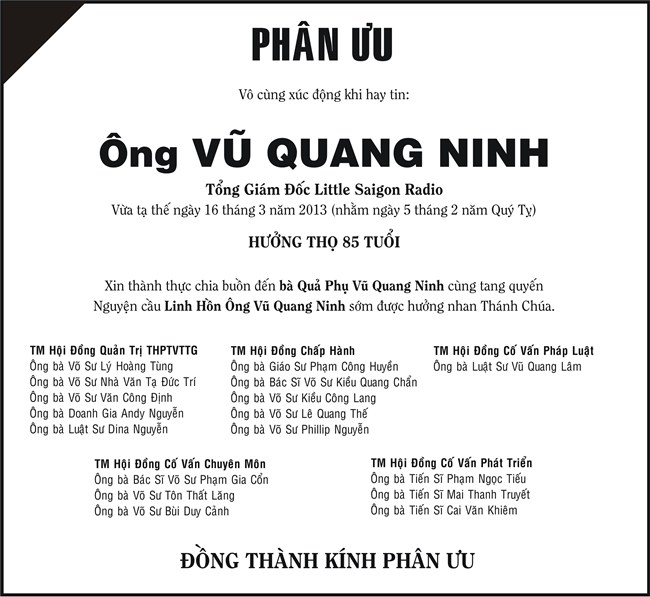 PHÂN ƯU

Vô cùng xúc động khi hay tin:

Ông VŨ QUANG NINH

Tổng Giám Đốc Little Saigon Radio

Vừa tạ thế ngày 16 tháng 3 năm 2013 (nhằm ngày 5 tháng 2 năm Quý Tỵ)

HƯỞNG THỌ 85 TUỔI

Xin thành thực chia buồn đến bà Quả Phụ Vũ Quang Ninh cùng tang quyến

Nguyện cầu Linh Hồn Ông Vũ Quang Ninh sớm được hưởng nhan Thánh Chúa.

TM Hội Đồng Quản Trị THPTVTTG
Ông bà Võ Sư Lý Hoàng Tùng
Ông bà Võ Sư Nhà Văn Tạ Đức Trí
Ông bà Võ Sư Văn Công Định
Ông bà Doanh Gia Andy Nguyễn
Ông bà Luật Sư Dina Nguyễn

TM Hội Đồng Chấp Hành
Ông bà Giáo Sư Phạm Công Huyền
Ông bà Bác Sĩ Võ Sư Kiều Quang Chẩn
Ông bà Võ Sư Kiều Công Lang
Ông bà Võ Sư Lê Quang Thế
Ông bà Võ Sư Phillip Nguyễn

TM Hội Đồng Cố Vấn Pháp Luật
Ông bà Luật Sư Vũ Quang Lâm

TM Hội Đồng Cố Vấn Chuyên Môn
Ông bà Bác Sĩ Võ Sư Phạm Gia Cổn
Ông bà Võ Sư Tôn Thất Lăng
Ông bà Võ Sư Bùi Duy Cảnh

TM Hội Đồng Cố Vấn Phát Triển
Ông bà Tiến Sĩ Phạm Ngọc Tiếu
Ông bà Tiến Sĩ Mai Thanh Truyết
Ông bà Tiến Sĩ Cai Văn Khiêm

ĐỒNG THÀNH KÍNH PHÂN ƯU